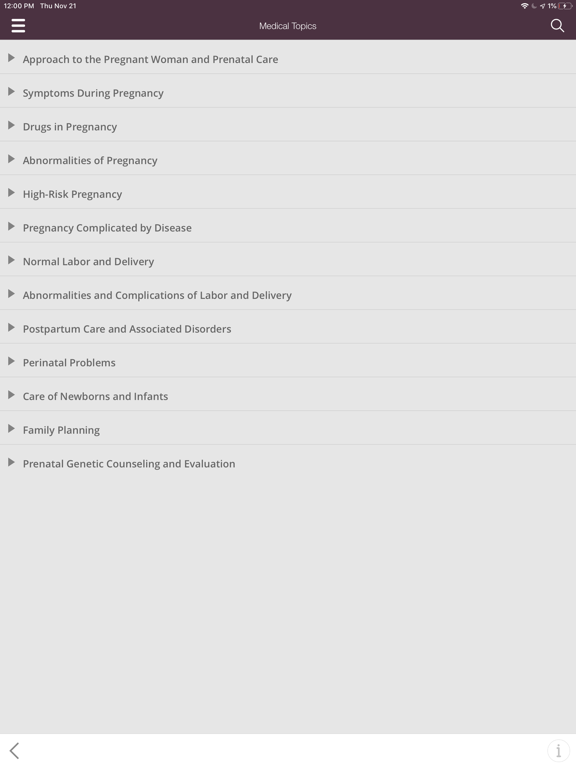 12:00 PM Thu Nov 21

1%

Medical Topics

Approach to the Pregnant Woman and Prenatal Care

Symptoms During Pregnancy

Drugs in Pregnancy

Abnormalities of Pregnancy

High-Risk Pregnancy

Pregnancy Complicated by Disease

Normal Labor and Delivery

Abnormalities and Complications of Labor and Delivery

Postpartum Care and Associated Disorders

Perinatal Problems

Care of Newborns and Infants

Family Planning

Prenatal Genetic Counseling and Evaluation

i